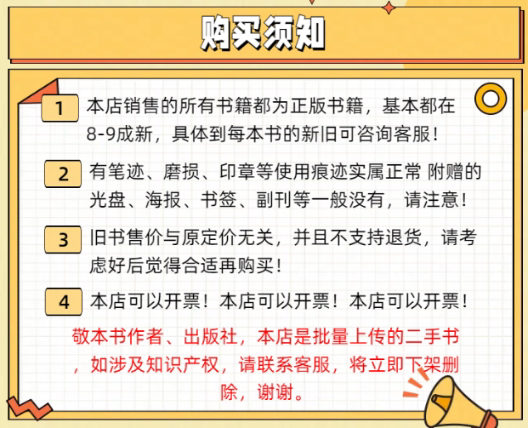 购买须知

1 本店销售的所有书籍都为正版书籍，基本都在8-9成新，具体到每本书的新旧可咨询客服！

2 有笔迹、磨损、印章等使用痕迹实属正常 附赠的光盘、海报、书签、副刊等一般没有，请注意！

3 旧书售价与原定价无关，并且不支持退货，请考虑好后觉得合适再购买！

4 本店可以开票！本店可以开票！本店可以开票！

敬本书作者、出版社，本店是批量上传的二手书，如涉及知识产权，请联系客服，将立即下架删除，谢谢。